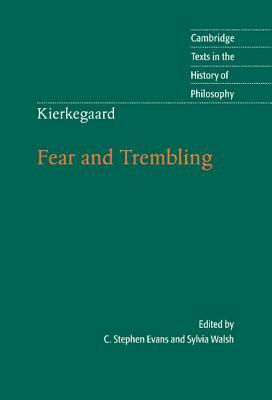 Cambridge
Texts in the
History of
Philosophy

Kierkegaard

Fear and Trembling

Edited by
C. Stephen Evans and Sylvia Walsh